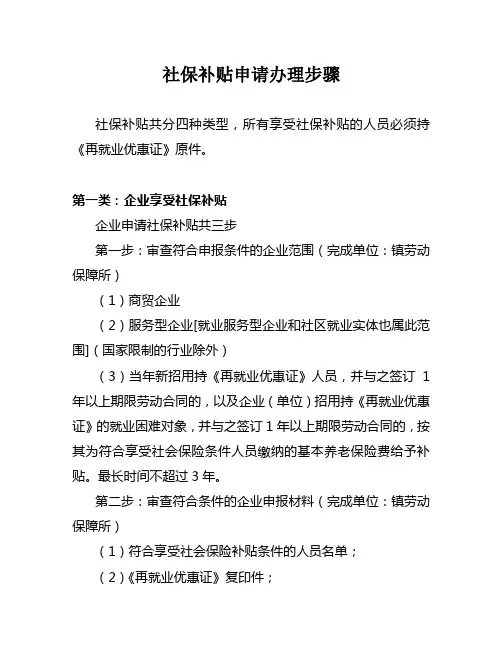 社保补贴申请办理步骤

社保补贴共分四种类型，所有享受社保补贴的人员必须持《再就业优惠证》原件。

第一类：企业享受社保补贴

企业申请社保补贴共三步

第一步：审查符合申报条件的企业范围（完成单位：镇劳动保障所）

（1）商贸企业

（2）服务型企业[就业服务型企业和社区就业实体也属此范围]（国家限制的行业除外）

（3）当年新招用持《再就业优惠证》人员，并与之签订 1 年以上期限劳动合同的，以及企业（单位）招用持《再就业优惠证》的就业困难对象，并与之签订 1 年以上期限劳动合同的，按其为符合享受社会保险条件人员缴纳的基本养老保险费给予补贴。最长时间不超过 3 年。

第二步：审查符合条件的企业申报材料（完成单位：镇劳动保障所）

（1）符合享受社会保险补贴条件的人员名单；

（2）《再就业优惠证》复印件；